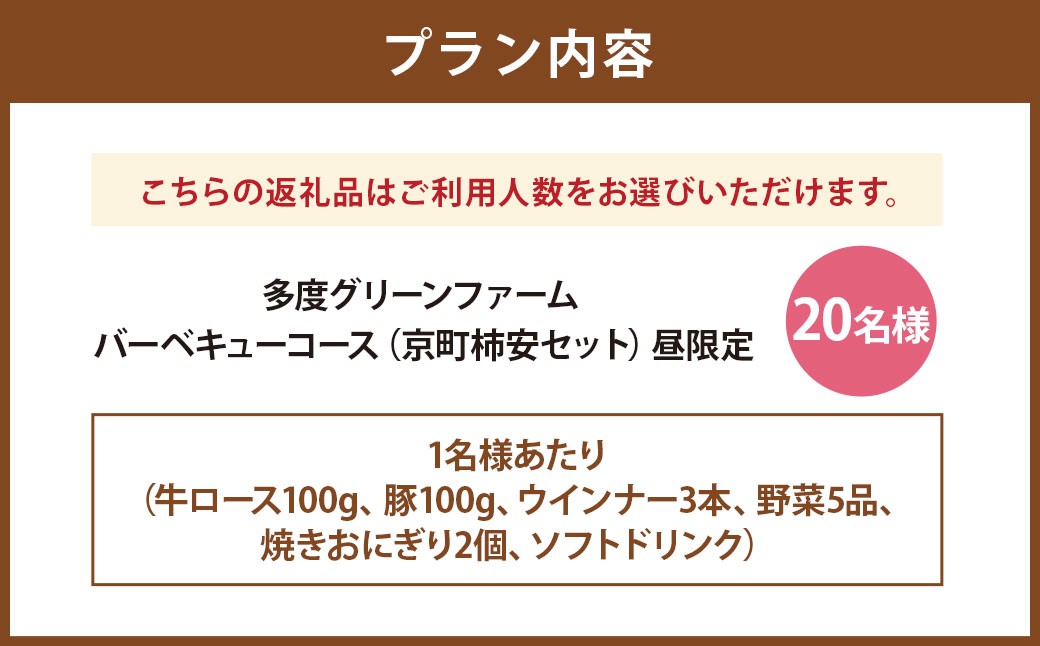 プラン内容

こちらの返礼品はご利用人数をお選びいただけます。

多度グリーンファーム
バーベキューコース（京町柿安セット）昼限定

20名様

1名様あたり
（牛ロース100g、豚100g、ウインナー3本、野菜5品、焼きおにぎり2個、ソフトドリンク）